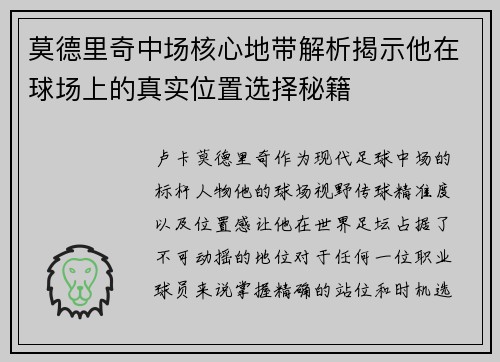 莫德里奇中场核心地带解析揭示他在球场上的真实位置选择秘籍

卢卡莫德里奇作为现代足球中场的标杆人物他的球场视野传球精准度以及位置感让他在世界足坛占据了不可动摇的地位对于任何一位职业球员来说掌握精确的站位和时机选